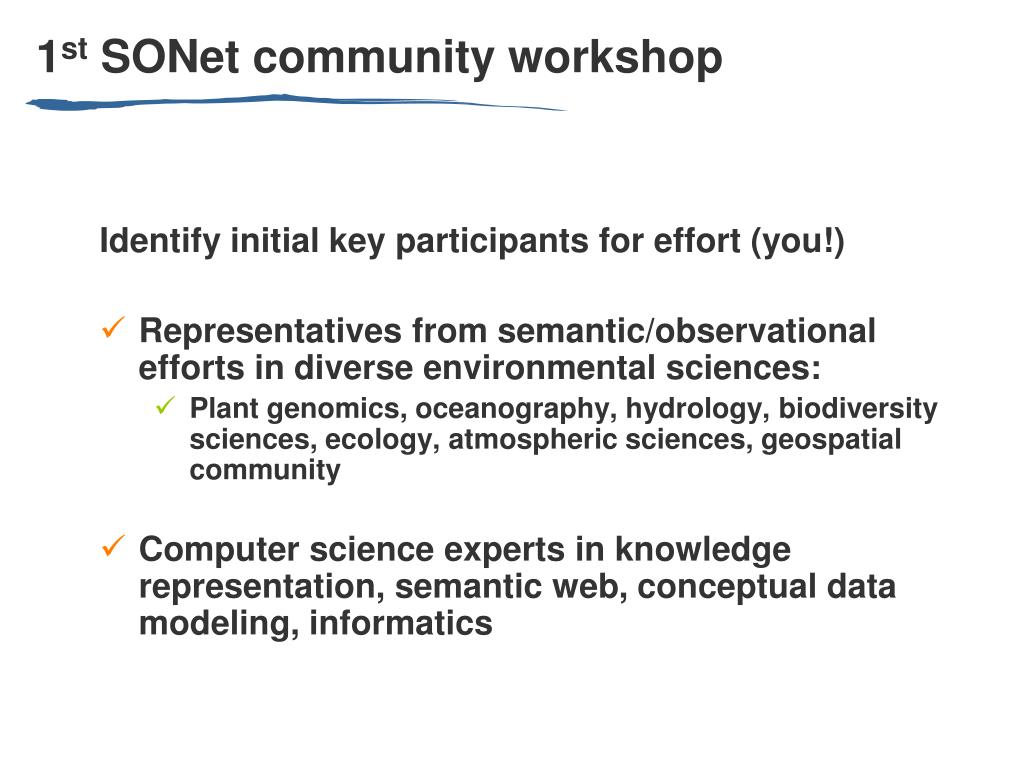 1st SONet community workshop

Identify initial key participants for effort (you!)

✓ Representatives from semantic/observational efforts in diverse environmental sciences:

✓ Plant genomics, oceanography, hydrology, biodiversity sciences, ecology, atmospheric sciences, geospatial community

✓ Computer science experts in knowledge representation, semantic web, conceptual data modeling, informatics